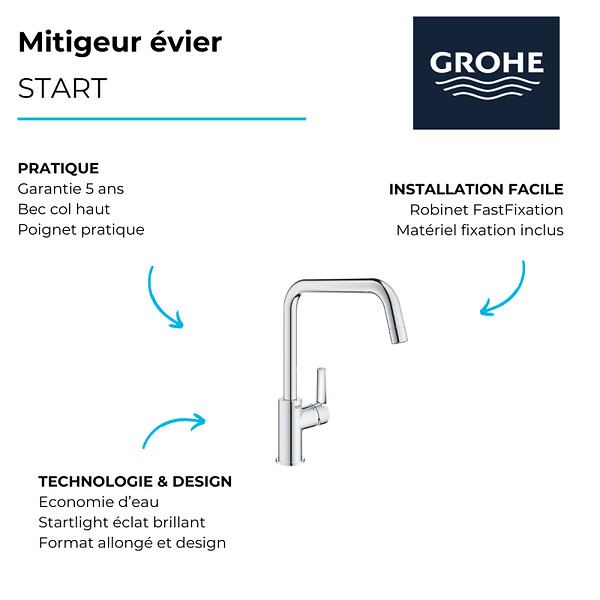 Mitigeur évier
START

GROHE

PRATIQUE
Garantie 5 ans
Bec col haut
Poignet pratique

INSTALLATION FACILE
Robinet FastFixation
Matériel fixation inclus

TECHNOLOGIE & DESIGN
Economie d'eau
Startlight éclat brillant
Format allongé et design